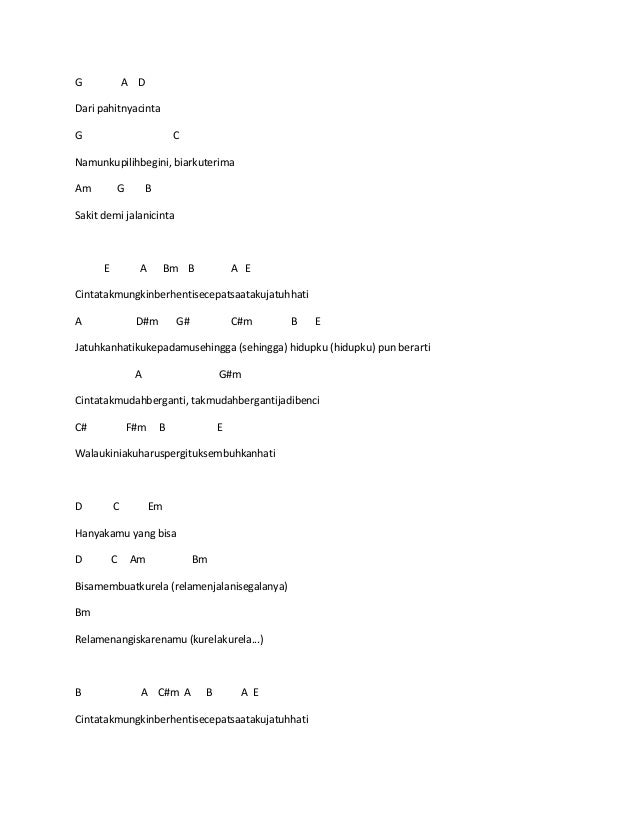 G A D

Dari pahitnyacinta

G C

Namunkupilihbegini, biarkuterima

Am G B

Sakit demi jalanicinta

E A Bm B A E

Cintatakmungkinberhentisecepatsaatakujatuhhati

A D#m G# C#m B E

Jatuhkanhatikukepadamusehingga (sehingga) hidupku (hidupku) pun berarti

A G#m

Cintatakmudahberganti, takmudahbergantijadibenci

C# F#m B E

Walaukiniakuharuspergituksembuhkanhati

D C Em

Hanyakamu yang bisa

D C Am Bm

Bisamembuatkurela (relamenjalanisegalanya)

Bm

Relamenangiskarenamu (kurelakurela...)

B A C#m A B A E

Cintatakmungkinberhentisecepatsaatakujatuhhati